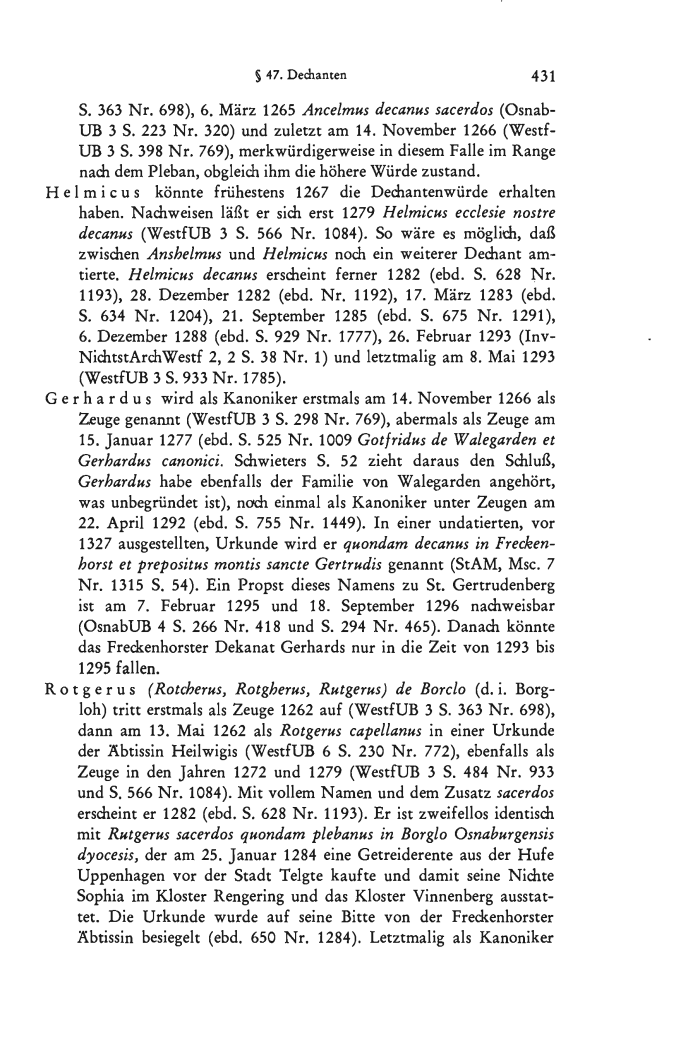 § 47. Dechanten 431

S. 363 Nr. 698), 6. März 1265 Ancelmus decanus sacerdos (OsnabUB 3 S. 223 Nr. 320) und zuletzt am 14. November 1266 (WestfUB 3 S. 398 Nr. 769), merkwürdigerweise in diesem Falle im Range nach dem Pleban, obgleich ihm die höhere Würde zustand.

Helmicus könnte frühestens 1267 die Dechantenwürde erhalten haben. Nachweisen läßt er sich erst 1279 Helmicus ecclesie nostre decanus (WestfUB 3 S. 566 Nr. 1084). So wäre es möglich, daß zwischen Anshelmus und Helmicus noch ein weiterer Dechant amtierte. Helmicus decanus erscheint ferner 1282 (ebd. S. 628 Nr. 1193), 28. Dezember 1282 (ebd. Nr. 1192), 17. März 1283 (ebd. S. 634 Nr. 1204), 21. September 1285 (ebd. S. 675 Nr. 1291), 6. Dezember 1288 (ebd. S. 929 Nr. 1777), 26. Februar 1293 (InvNichtstArchWestf 2, 2 S. 38 Nr. 1) und letztmalig am 8. Mai 1293 (WestfUB 3 S. 933 Nr. 1785).

Gerhardus wird als Kanoniker erstmals am 14. November 1266 als Zeuge genannt (WestfUB 3 S. 298 Nr. 769), abermals als Zeuge am 15. Januar 1277 (ebd. S. 525 Nr. 1009 Gotfridus de Walegarden et Gerhardus canonici. Schwieters S. 52 zieht daraus den Schluß, Gerhardus habe ebenfalls der Familie von Walegarden angehört, was unbegründet ist), noch einmal als Kanoniker unter Zeugen am 22. April 1292 (ebd. S. 755 Nr. 1449). In einer undatierten, vor 1327 ausgestellten, Urkunde wird er quondam decanus in Freckenhorst et prepositus montis sancte Gertrudis genannt (StAM, Msc. 7 Nr. 1315 S. 54). Ein Propst dieses Namens zu St. Gertrudenberg ist am 7. Februar 1295 und 18. September 1296 nachweisbar (OsnabUB 4 S. 266 Nr. 418 und S. 294 Nr. 465). Danach könnte das Freckenhorster Dekanat Gerhards nur in die Zeit von 1293 bis 1295 fallen.

Rotgerus (Rotcherus, Rotgherus, Rutgerus) de Borclo (d. i. Borgloh) tritt erstmals als Zeuge 1262 auf (WestfUB 3 S. 363 Nr. 698), dann am 13. Mai 1262 als Rotgerus capellanus in einer Urkunde der Äbtissin Heilwigis (WestfUB 6 S. 230 Nr. 772), ebenfalls als Zeuge in den Jahren 1272 und 1279 (WestfUB 3 S. 484 Nr. 933 und S. 566 Nr. 1084). Mit vollem Namen und dem Zusatz sacerdos erscheint er 1282 (ebd. S. 628 Nr. 1193). Er ist zweifellos identisch mit Rutgerus sacerdos quondam plebanus in Borglo Osnaburgensis dyocesis, der am 25. Januar 1284 eine Getreiderente aus der Hufe Uppenhagen vor der Stadt Telgte kaufte und damit seine Nichte Sophia im Kloster Rengering und das Kloster Vinnenberg ausstattet. Die Urkunde wurde auf seine Bitte von der Freckenhorster Äbtissin besiegelt (ebd. 650 Nr. 1284). Letztmalig als Kanoniker